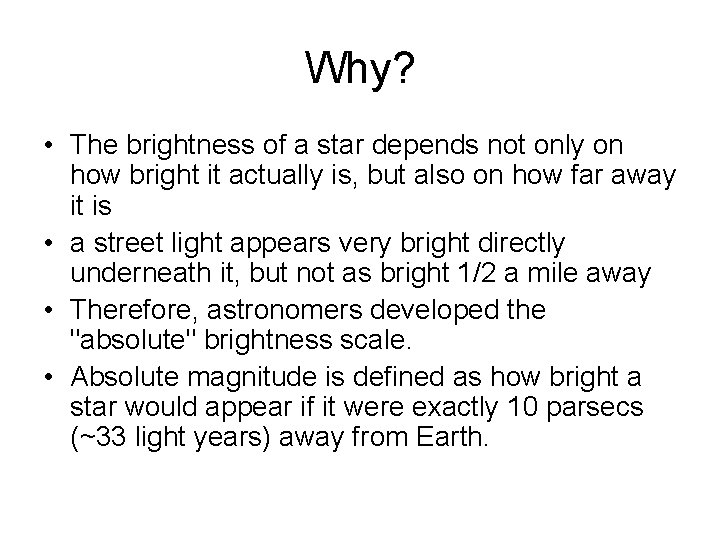 Why?

• The brightness of a star depends not only on how bright it actually is, but also on how far away it is
• a street light appears very bright directly underneath it, but not as bright 1/2 a mile away
• Therefore, astronomers developed the "absolute" brightness scale.
• Absolute magnitude is defined as how bright a star would appear if it were exactly 10 parsecs (~33 light years) away from Earth.